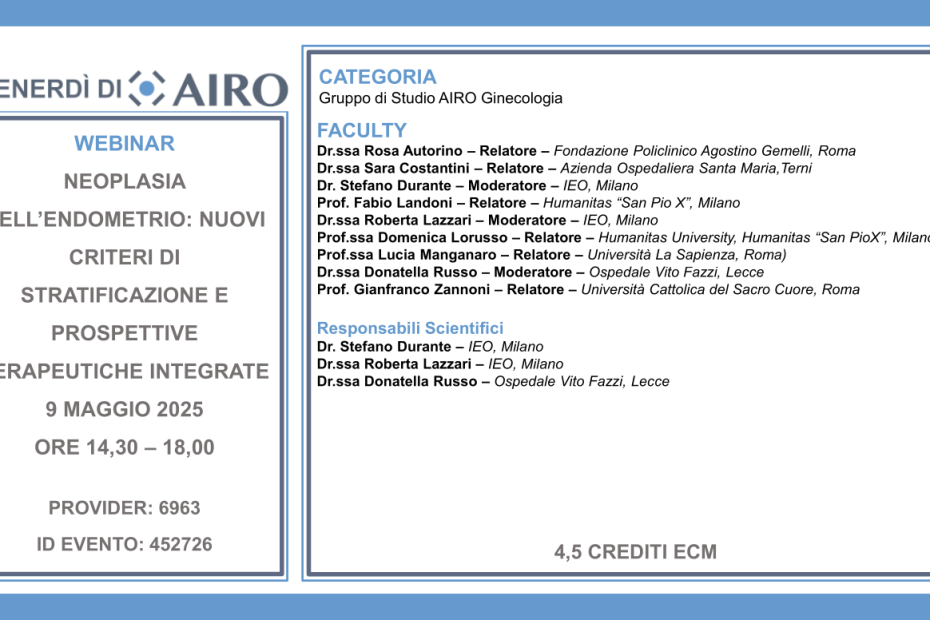 ENERDÌ DI AIRO

WEBINAR

NEOPLASIA
ELL'ENDOMETRIO: NUOVI CRITERI DI STRATIFICAZIONE E PROSPETTIVE ERAPEUTICHE INTEGRATE

9 MAGGIO 2025

ORE 14,30 – 18,00

PROVIDER: 6963

ID EVENTO: 452726

CATEGORIA
Gruppo di Studio AIRO Ginecologia

FACULTY
Dr.ssa Rosa Autorino – Relatore – Fondazione Policlinico Agostino Gemelli, Roma
Dr.ssa Sara Costantini – Relatore – Azienda Ospedaliera Santa Maria,Terni
Dr. Stefano Durante – Moderatore – IEO, Milano
Prof. Fabio Landoni – Relatore – Humanitas "San Pio X", Milano
Dr.ssa Roberta Lazzari – Moderatore – IEO, Milano
Prof.ssa Domenica Lorusso – Relatore – Humanitas University, Humanitas "San PioX", Milano
Prof.ssa Lucia Manganaro – Relatore – Università La Sapienza, Roma)
Dr.ssa Donatella Russo – Moderatore – Ospedale Vito Fazzi, Lecce
Prof. Gianfranco Zannoni – Relatore – Università Cattolica del Sacro Cuore, Roma

Responsabili Scientifici
Dr. Stefano Durante – IEO, Milano
Dr.ssa Roberta Lazzari – IEO, Milano
Dr.ssa Donatella Russo – Ospedale Vito Fazzi, Lecce

4,5 CREDITI ECM